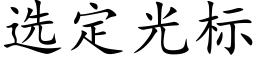 选定光标